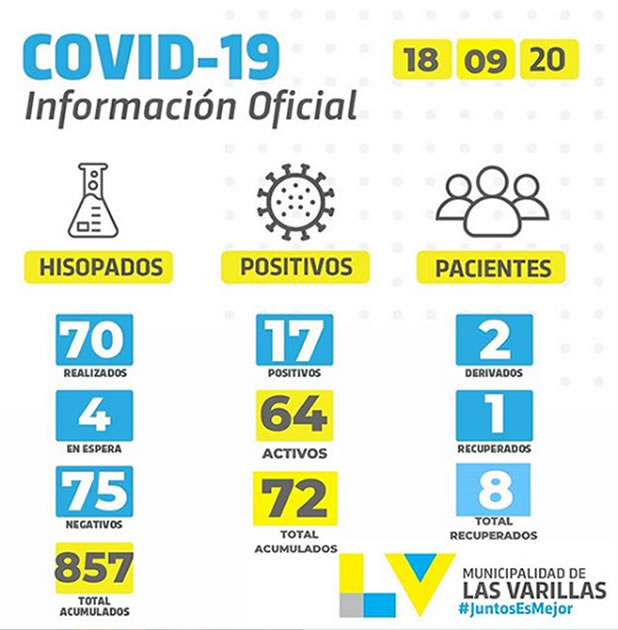 COVID-19
Información Oficial

18 09 20

HISOPADOS

70
REALIZADOS

4
EN ESPERA

75
NEGATIVOS

857
TOTAL ACUMULADOS

POSITIVOS

17
POSITIVOS

64
ACTIVOS

72
TOTAL ACUMULADOS

PACIENTES

2
DERIVADOS

1
RECUPERADOS

8
TOTAL RECUPERADOS

LV
MUNICIPALIDAD DE
LAS VARILLAS
#JuntosEsMejor